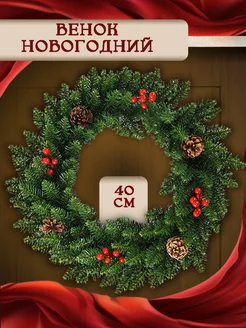 ВЕНОК НОВОГОДНИЙ

40 СМ